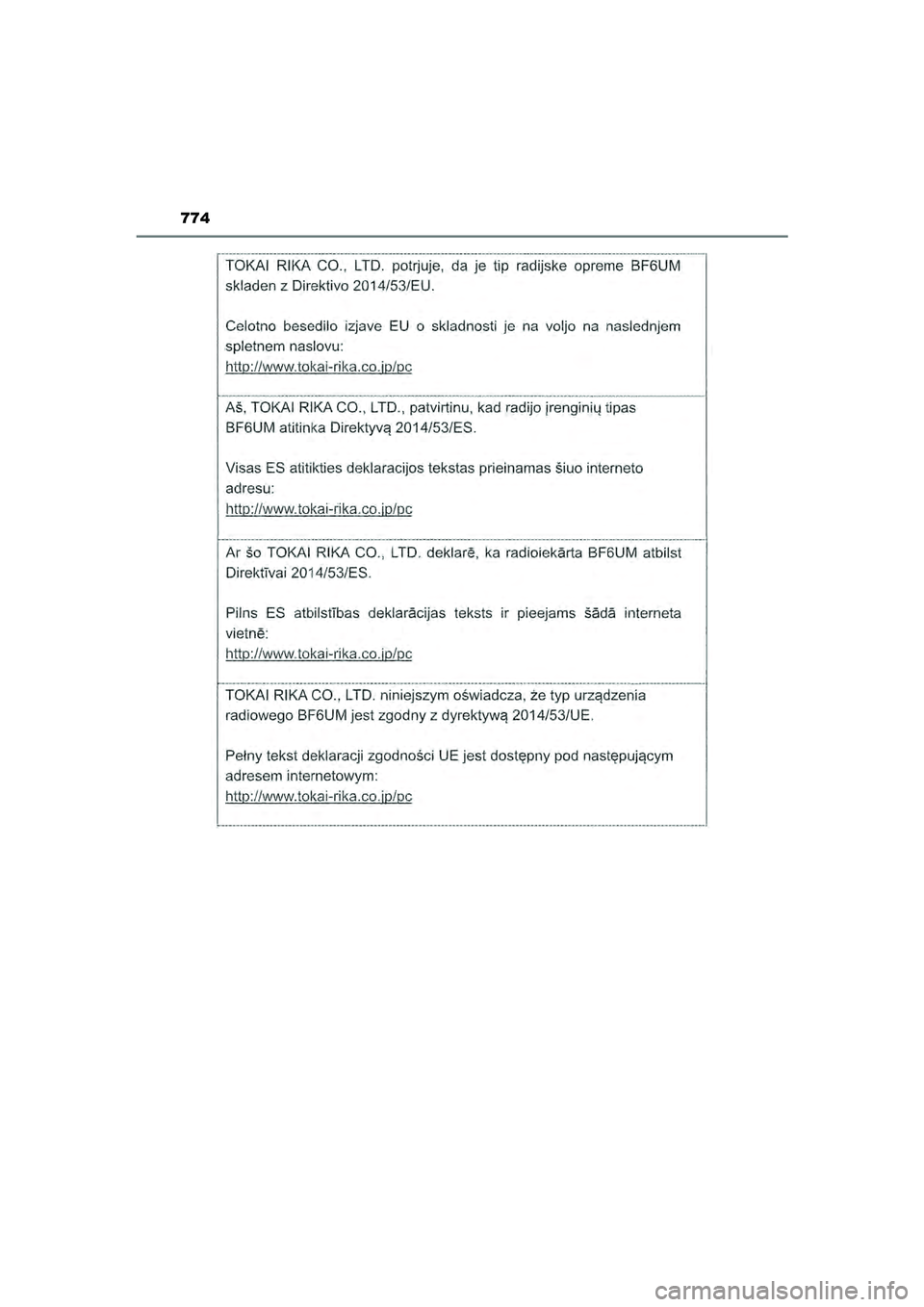 774

TOKAI RIKA CO., LTD. potrjuje, da je tip radijske opreme BF6UM skladen z Direktivo 2014/53/EU.

Celotno besedilo izjave EU o skladnosti je na voljo na naslednjem spletnem naslovu:
http://www.tokai-rika.co.jp/pc

Aš, TOKAI RIKA CO., LTD., patvirtinu, kad radijo įrenginių tipas BF6UM atitinka Direktyvą 2014/53/ES.

Visas ES atitikties deklaracijos tekstas prieinamas šiuo interneto adresu:
http://www.tokai-rika.co.jp/pc

Ar šo TOKAI RIKA CO., LTD. deklarē, ka radioiekārta BF6UM atbilst Direktīvai 2014/53/ES.

Pilns ES atbilstības deklarācijas teksts ir pieejams šādā interneta vietnē:
http://www.tokai-rika.co.jp/pc

TOKAI RIKA CO., LTD. niniejszym oświadcza, że typ urządzenia radiowego BF6UM jest zgodny z dyrektywą 2014/53/UE.

Pełny tekst deklaracji zgodności UE jest dostępny pod następującym adresem internetowym:
http://www.tokai-rika.co.jp/pc

carmanualsonline.info